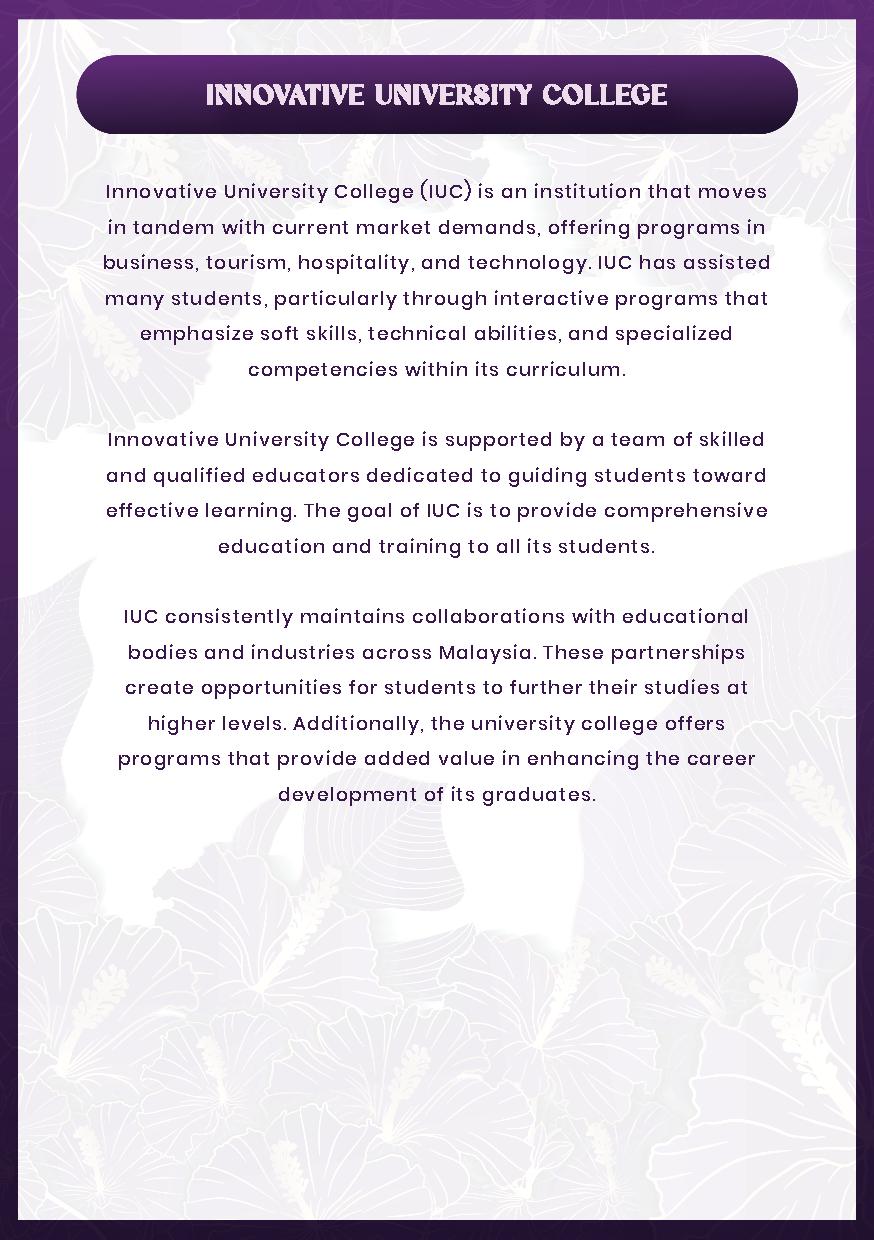 INNOVATIVE UNIVERSITY COLLEGE

Innovative University College (IUC) is an institution that moves in tandem with current market demands, offering programs in business, tourism, hospitality, and technology. IUC has assisted many students, particularly through interactive programs that emphasize soft skills, technical abilities, and specialized competencies within its curriculum.

Innovative University College is supported by a team of skilled and qualified educators dedicated to guiding students toward effective learning. The goal of IUC is to provide comprehensive education and training to all its students.

IUC consistently maintains collaborations with educational bodies and industries across Malaysia. These partnerships create opportunities for students to further their studies at higher levels. Additionally, the university college offers programs that provide added value in enhancing the career development of its graduates.